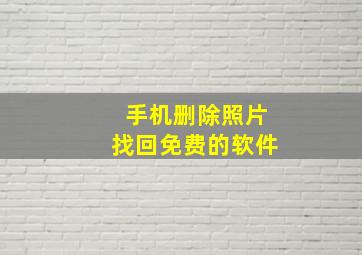 手机删除照片
找回免费的软件